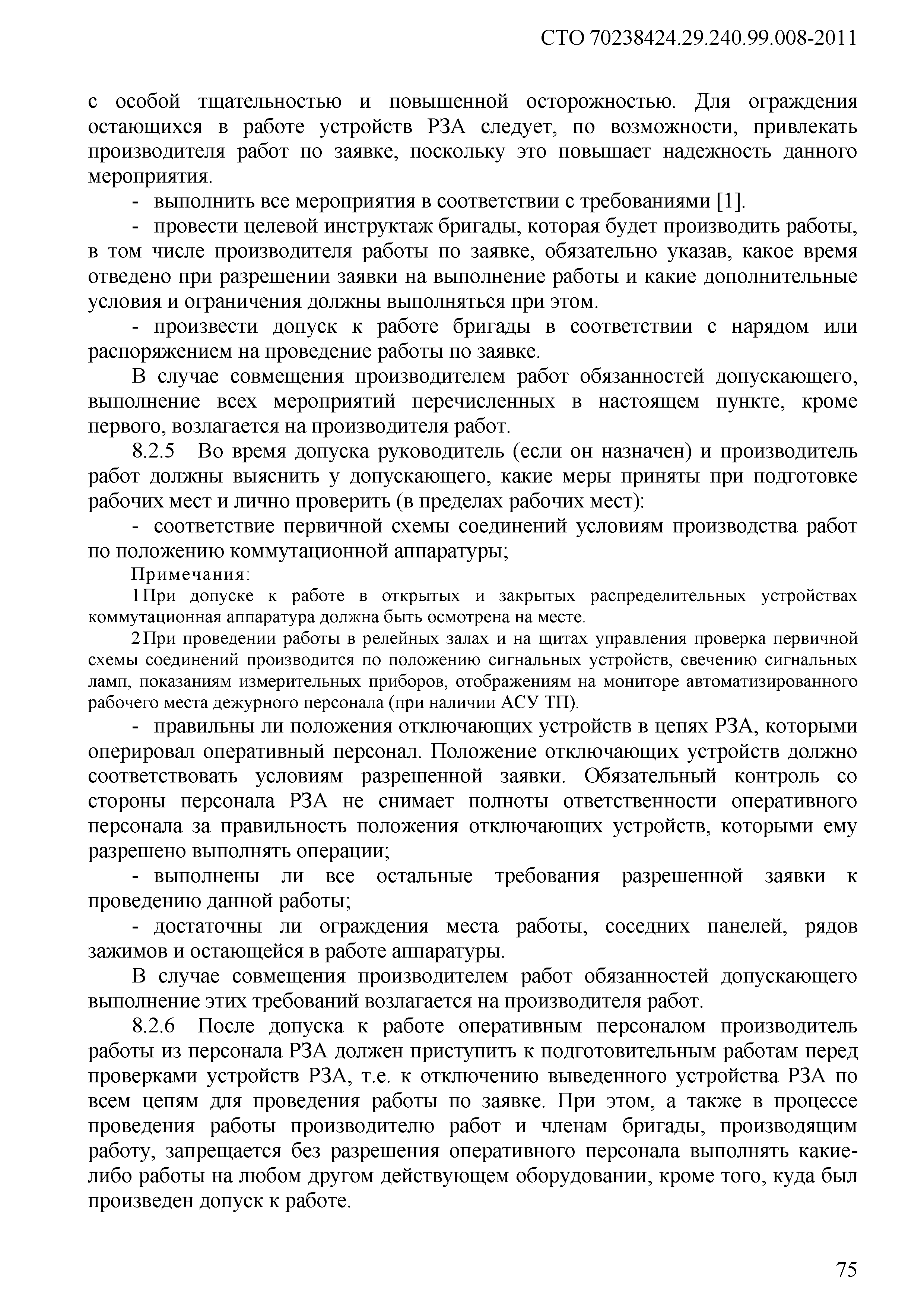 СТО 70238424.29.240.99.008-2011

с особой тщательностью и повышенной осторожностью. Для ограждения остающихся в работе устройств РЗА следует, по возможности, привлекать производителя работ по заявке, поскольку это повышает надежность данного мероприятия.

- выполнить все мероприятия в соответствии с требованиями [1].

- провести целевой инструктаж бригады, которая будет производить работы, в том числе производителя работы по заявке, обязательно указав, какое время отведено при разрешении заявки на выполнение работы и какие дополнительные условия и ограничения должны выполняться при этом.

- произвести допуск к работе бригады в соответствии с нарядом или распоряжением на проведение работы по заявке.

В случае совмещения производителем работ обязанностей допускающего, выполнение всех мероприятий перечисленных в настоящем пункте, кроме первого, возлагается на производителя работ.

8.2.5 Во время допуска руководитель (если он назначен) и производитель работ должны выяснить у допускающего, какие меры приняты при подготовке рабочих мест и лично проверить (в пределах рабочих мест):

- соответствие первичной схемы соединений условиям производства работ по положению коммутационной аппаратуры;

Примечания:

1 При допуске к работе в открытых и закрытых распределительных устройствах коммутационная аппаратура должна быть осмотрена на месте.

2 При проведении работы в релейных залах и на щитах управления проверка первичной схемы соединений производится по положению сигнальных устройств, свечению сигнальных ламп, показаниям измерительных приборов, отображениям на мониторе автоматизированного рабочего места дежурного персонала (при наличии АСУ ТП).

- правильны ли положения отключающих устройств в цепях РЗА, которыми оперировал оперативный персонал. Положение отключающих устройств должно соответствовать условиям разрешенной заявки. Обязательный контроль со стороны персонала РЗА не снимает полноты ответственности оперативного персонала за правильность положения отключающих устройств, которыми ему разрешено выполнять операции;

- выполнены ли все остальные требования разрешенной заявки к проведению данной работы;

- достаточны ли ограждения места работы, соседних панелей, рядов зажимов и остающейся в работе аппаратуры.

В случае совмещения производителем работ обязанностей допускающего выполнение этих требований возлагается на производителя работ.

8.2.6 После допуска к работе оперативным персоналом производитель работы из персонала РЗА должен приступить к подготовительным работам перед проверками устройств РЗА, т.е. к отключению выведенного устройства РЗА по всем цепям для проведения работы по заявке. При этом, а также в процессе проведения работы производителю работ и членам бригады, производящим работу, запрещается без разрешения оперативного персонала выполнять какие-либо работы на любом другом действующем оборудовании, кроме того, куда был произведен допуск к работе.

75